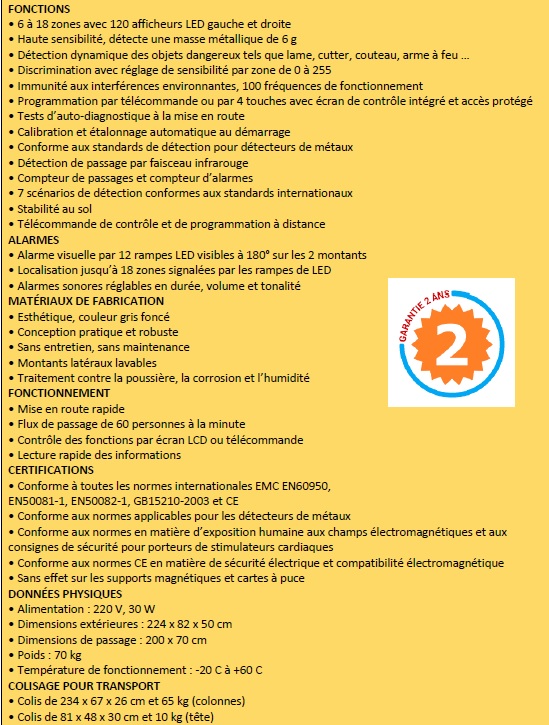 FONCTIONS
• 6 à 18 zones avec 120 afficheurs LED gauche et droite
• Haute sensibilité, détecte une masse métallique de 6 g
• Détection dynamique des objets dangereux tels que lame, cutter, couteau, arme à feu ...
• Discrimination avec réglage de sensibilité par zone de 0 à 255
• Immunité aux interférences environnantes, 100 fréquences de fonctionnement
• Programmation par télécommande ou par 4 touches avec écran de contrôle intégré et accès protégé
• Tests d'auto-diagnostique à la mise en route
• Calibration et étalonnage automatique au démarrage
• Conforme aux standards de détection pour détecteurs de métaux
• Détection de passage par faisceau infrarouge
• Compteur de passages et compteur d'alarmes
• 7 scénarios de détection conformes aux standards internationaux
• Stabilité au sol
• Télécommande de contrôle et de programmation à distance
ALARMES
• Alarme visuelle par 12 rampes LED visibles à 180° sur les 2 montants
• Localisation jusqu'à 18 zones signalées par les rampes de LED
• Alarmes sonores réglables en durée, volume et tonalité
MATÉRIAUX DE FABRICATION
• Esthétique, couleur gris foncé
• Conception pratique et robuste
• Sans entretien, sans maintenance
• Montants latéraux lavables
• Traitement contre la poussière, la corrosion et l'humidité
FONCTIONNEMENT
• Mise en route rapide
• Flux de passage de 60 personnes à la minute
• Contrôle des fonctions par écran LCD ou télécommande
• Lecture rapide des informations
CERTIFICATIONS
• Conforme à toutes les normes internationales EMC EN60950, EN50081-1, EN50082-1, GB15210-2003 et CE
• Conforme aux normes applicables pour les détecteurs de métaux
• Conforme aux normes en matière d'exposition humaine aux champs électromagnétiques et aux consignes de sécurité pour porteurs de stimulateurs cardiaques
• Conforme aux normes CE en matière de sécurité électrique et compatibilité électromagnétique
• Sans effet sur les supports magnétiques et cartes à puce
DONNÉES PHYSIQUES
• Alimentation : 220 V, 30 W
• Dimensions extérieures : 224 x 82 x 50 cm
• Dimensions de passage : 200 x 70 cm
• Poids : 70 kg
• Température de fonctionnement : -20 C à +60 C
COLISAGE POUR TRANSPORT
• Colis de 234 x 67 x 26 cm et 65 kg (colonnes)
• Colis de 81 x 48 x 30 cm et 10 kg (tête)

GARANTIE 2 ANS
2